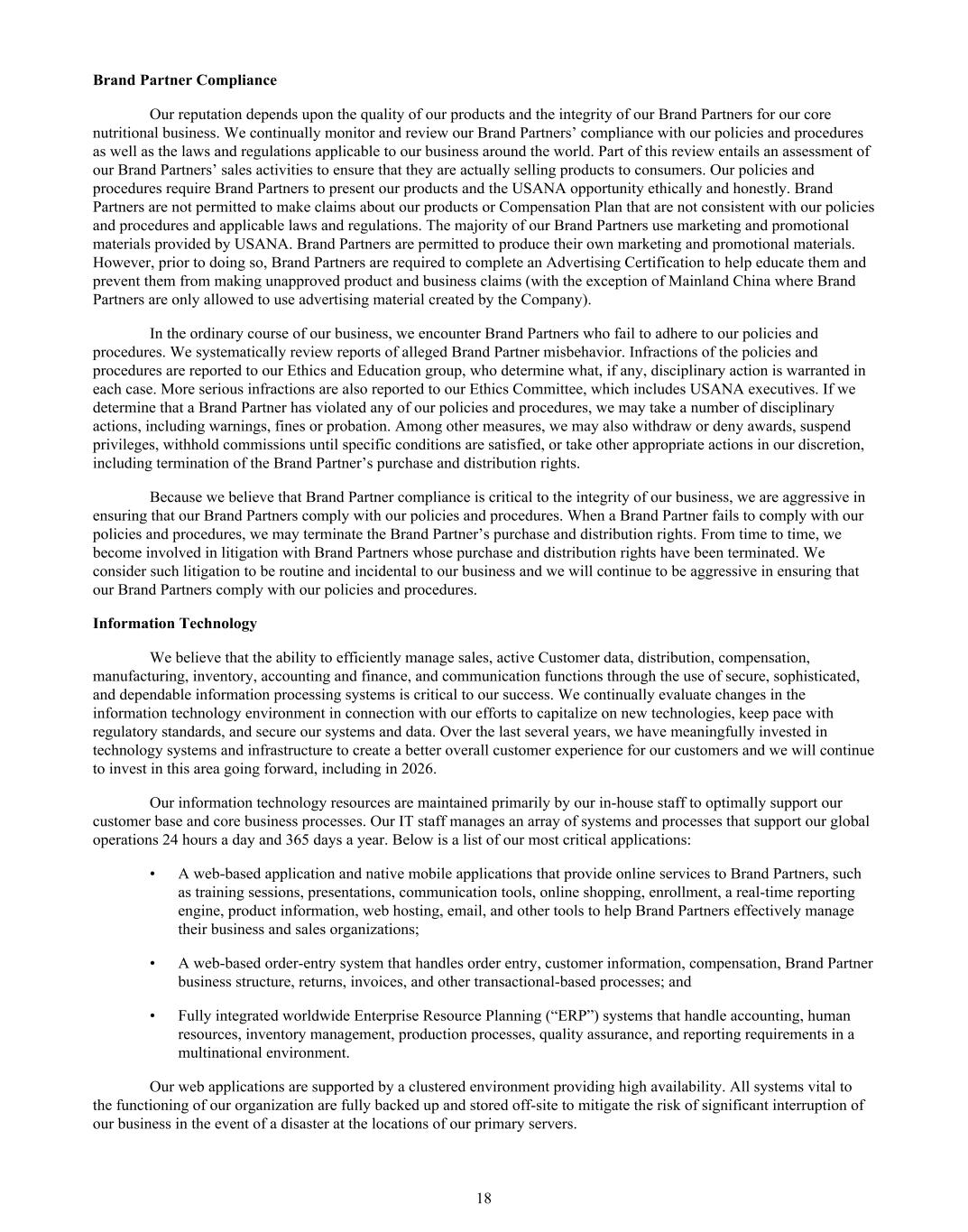 **Brand Partner Compliance**

Our reputation depends upon the quality of our products and the integrity of our Brand Partners for our core nutritional business. We continually monitor and review our Brand Partners' compliance with our policies and procedures as well as the laws and regulations applicable to our business around the world. Part of this review entails an assessment of our Brand Partners' sales activities to ensure that they are actually selling products to consumers. Our policies and procedures require Brand Partners to present our products and the USANA opportunity ethically and honestly. Brand Partners are not permitted to make claims about our products or Compensation Plan that are not consistent with our policies and procedures and applicable laws and regulations. The majority of our Brand Partners use marketing and promotional materials provided by USANA. Brand Partners are permitted to produce their own marketing and promotional materials. However, prior to doing so, Brand Partners are required to complete an Advertising Certification to help educate them and prevent them from making unapproved product and business claims (with the exception of Mainland China where Brand Partners are only allowed to use advertising material created by the Company).

In the ordinary course of our business, we encounter Brand Partners who fail to adhere to our policies and procedures. We systematically review reports of alleged Brand Partner misbehavior. Infractions of the policies and procedures are reported to our Ethics and Education group, who determine what, if any, disciplinary action is warranted in each case. More serious infractions are also reported to our Ethics Committee, which includes USANA executives. If we determine that a Brand Partner has violated any of our policies and procedures, we may take a number of disciplinary actions, including warnings, fines or probation. Among other measures, we may also withdraw or deny awards, suspend privileges, withhold commissions until specific conditions are satisfied, or take other appropriate actions in our discretion, including termination of the Brand Partner's purchase and distribution rights.

Because we believe that Brand Partner compliance is critical to the integrity of our business, we are aggressive in ensuring that our Brand Partners comply with our policies and procedures. When a Brand Partner fails to comply with our policies and procedures, we may terminate the Brand Partner's purchase and distribution rights. From time to time, we become involved in litigation with Brand Partners whose purchase and distribution rights have been terminated. We consider such litigation to be routine and incidental to our business and we will continue to be aggressive in ensuring that our Brand Partners comply with our policies and procedures.

**Information Technology**

We believe that the ability to efficiently manage sales, active Customer data, distribution, compensation, manufacturing, inventory, accounting and finance, and communication functions through the use of secure, sophisticated, and dependable information processing systems is critical to our success. We continually evaluate changes in the information technology environment in connection with our efforts to capitalize on new technologies, keep pace with regulatory standards, and secure our systems and data. Over the last several years, we have meaningfully invested in technology systems and infrastructure to create a better overall customer experience for our customers and we will continue to invest in this area going forward, including in 2026.

Our information technology resources are maintained primarily by our in-house staff to optimally support our customer base and core business processes. Our IT staff manages an array of systems and processes that support our global operations 24 hours a day and 365 days a year. Below is a list of our most critical applications:

• A web-based application and native mobile applications that provide online services to Brand Partners, such as training sessions, presentations, communication tools, online shopping, enrollment, a real-time reporting engine, product information, web hosting, email, and other tools to help Brand Partners effectively manage their business and sales organizations;

• A web-based order-entry system that handles order entry, customer information, compensation, Brand Partner business structure, returns, invoices, and other transactional-based processes; and

• Fully integrated worldwide Enterprise Resource Planning ("ERP") systems that handle accounting, human resources, inventory management, production processes, quality assurance, and reporting requirements in a multinational environment.

Our web applications are supported by a clustered environment providing high availability. All systems vital to the functioning of our organization are fully backed up and stored off-site to mitigate the risk of significant interruption of our business in the event of a disaster at the locations of our primary servers.

18